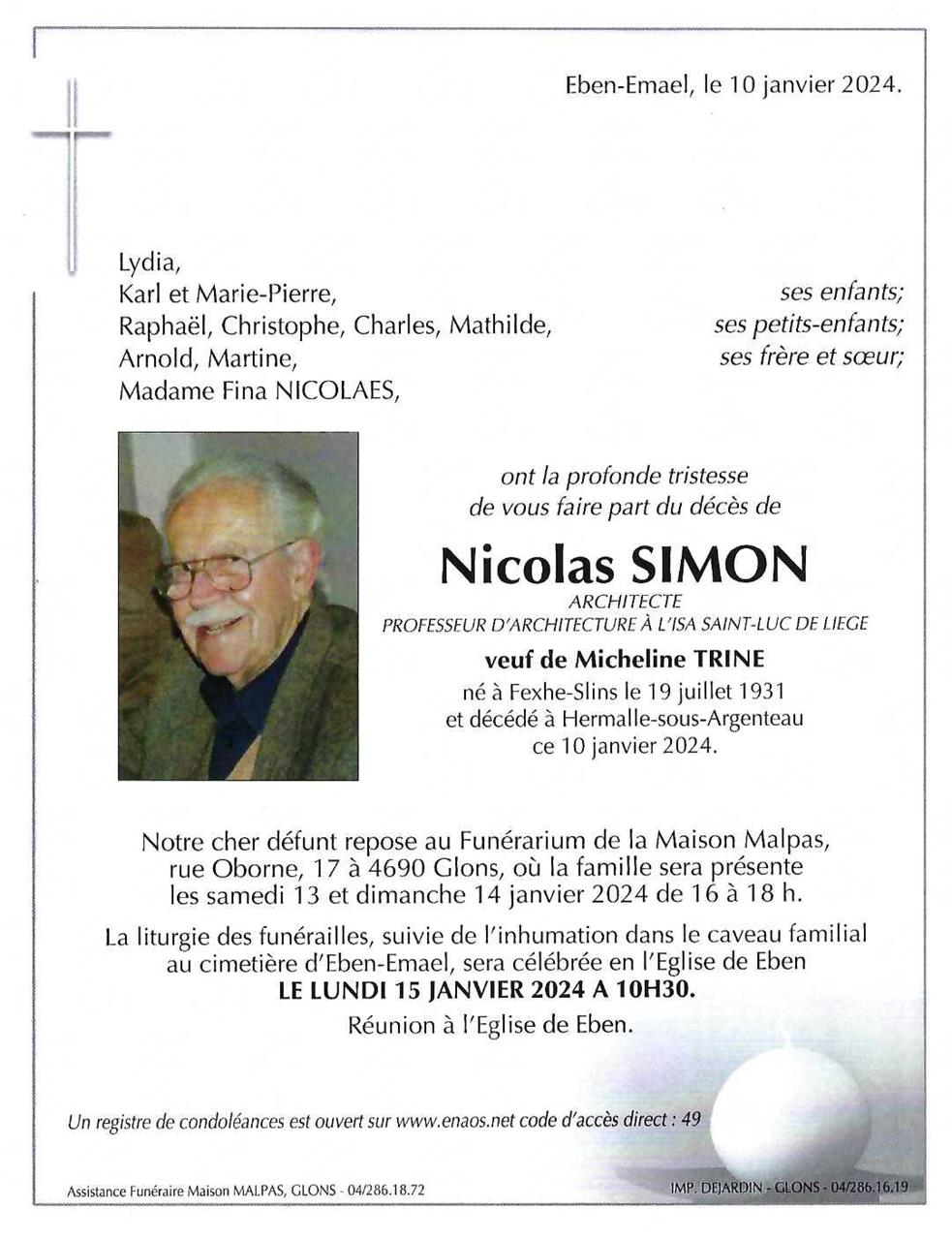 Eben-Emael, le 10 janvier 2024.

Lydia,
Karl et Marie-Pierre, ses enfants;
Raphaël, Christophe, Charles, Mathilde, ses petits-enfants;
Arnold, Martine, ses frère et sœur;
Madame Fina NICOLAES,

ont la profonde tristesse de vous faire part du décès de

Nicolas SIMON
ARCHITECTE
PROFESSEUR D'ARCHITECTURE À L'ISA SAINT-LUC DE LIEGE

veuf de Micheline TRINE
né à Fexhe-Slins le 19 juillet 1931
et décédé à Hermalle-sous-Argenteau
ce 10 janvier 2024.

Notre cher défunt repose au Funérarium de la Maison Malpas, rue Oborne, 17 à 4690 Glons, où la famille sera présente les samedi 13 et dimanche 14 janvier 2024 de 16 à 18 h.

La liturgie des funérailles, suivie de l'inhumation dans le caveau familial au cimetière d'Eben-Emael, sera célébrée en l'Eglise de Eben
LE LUNDI 15 JANVIER 2024 A 10H30.
Réunion à l'Eglise de Eben.

Un registre de condoléances est ouvert sur www.enaos.net code d'accès direct : 49

Assistance Funéraire Maison MALPAS, GLONS - 04/286.18.72

IMP. DEJARDIN - GLONS - 04/286.16.19